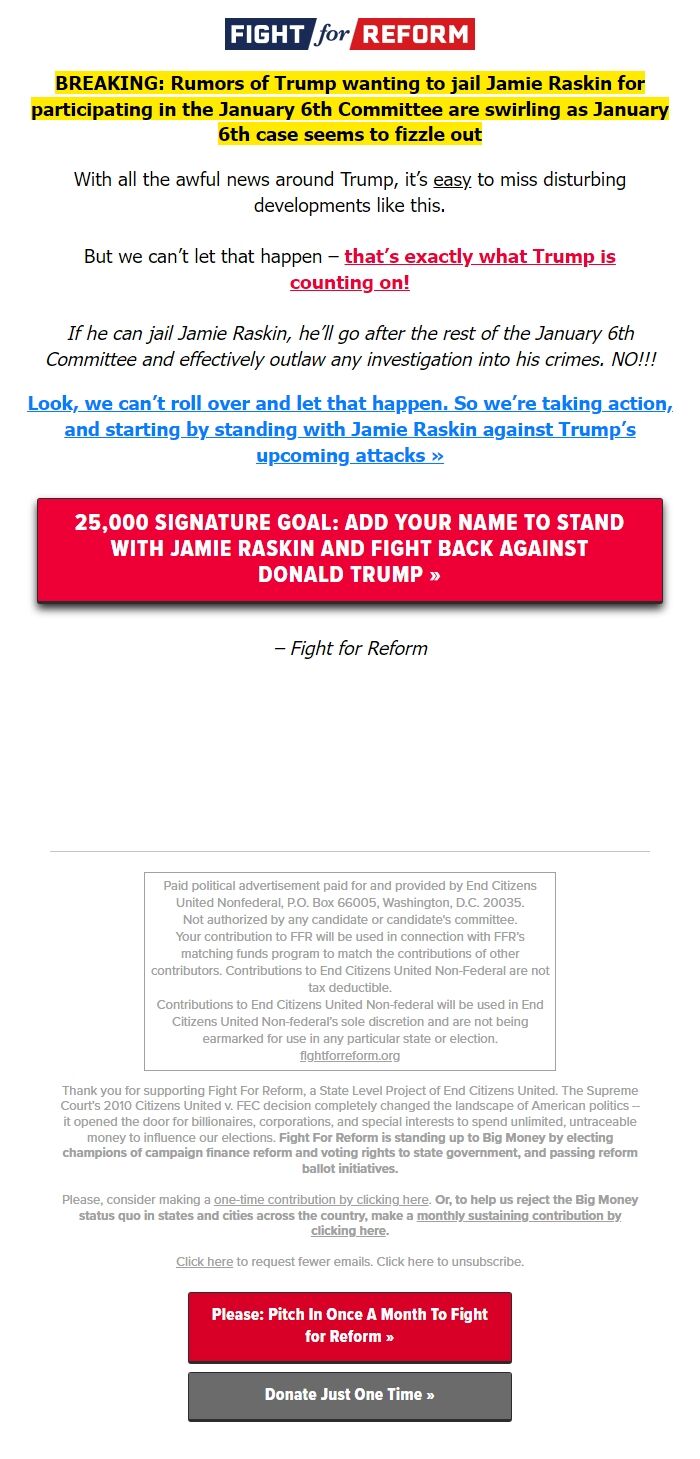 FIGHT for REFORM

BREAKING: Rumors of Trump wanting to jail Jamie Raskin for participating in the January 6th Committee are swirling as January 6th case seems to fizzle out

With all the awful news around Trump, it's easy to miss disturbing developments like this.

But we can't let that happen – that's exactly what Trump is counting on!

If he can jail Jamie Raskin, he'll go after the rest of the January 6th Committee and effectively outlaw any investigation into his crimes. NO!!!

Look, we can't roll over and let that happen. So we're taking action, and starting by standing with Jamie Raskin against Trump's upcoming attacks »

25,000 SIGNATURE GOAL: ADD YOUR NAME TO STAND WITH JAMIE RASKIN AND FIGHT BACK AGAINST DONALD TRUMP »

– Fight for Reform

Paid political advertisement paid for and provided by End Citizens United Nonfederal, P.O. Box 66005, Washington, D.C. 20035. Not authorized by any candidate or candidate's committee. Your contribution to FFR will be used in connection with FFR's matching funds program to match the contributions of other contributors. Contributions to End Citizens United Non-Federal are not tax deductible. Contributions to End Citizens United Non-federal will be used in End Citizens United Non-federal's sole discretion and are not being earmarked for use in any particular state or election. fightforreform.org

Thank you for supporting Fight For Reform, a State Level Project of End Citizens United. The Supreme Court's 2010 Citizens United v. FEC decision completely changed the landscape of American politics – it opened the door for billionaires, corporations, and special interests to spend unlimited, untraceable money to influence our elections. Fight For Reform is standing up to Big Money by electing champions of campaign finance reform and voting rights to state government, and passing reform ballot initiatives.

Please, consider making a one-time contribution by clicking here. Or, to help us reject the Big Money status quo in states and cities across the country, make a monthly sustaining contribution by clicking here.

Click here to request fewer emails. Click here to unsubscribe.

Please: Pitch In Once A Month To Fight for Reform »

Donate Just One Time »